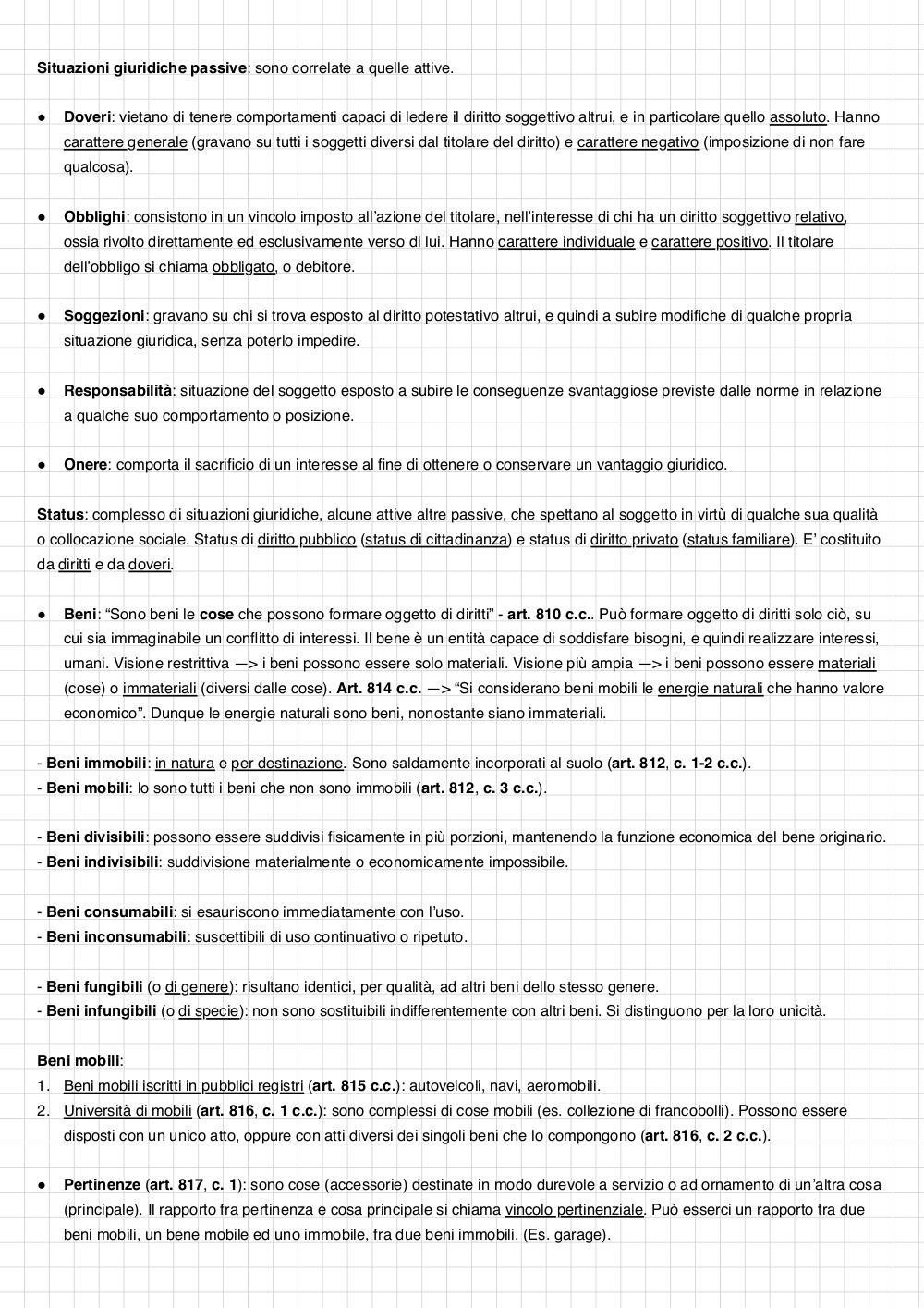 Situazioni giuridiche passive: sono correlate a quelle attive.

● Doveri: vietano di tenere comportamenti capaci di ledere il diritto soggettivo altrui, e in particolare quello assoluto. Hanno carattere generale (gravano su tutti i soggetti diversi dal titolare del diritto) e carattere negativo (imposizione di non fare qualcosa).

● Obblighi: consistono in un vincolo imposto all'azione del titolare, nell'interesse di chi ha un diritto soggettivo relativo, ossia rivolto direttamente ed esclusivamente verso di lui. Hanno carattere individuale e carattere positivo. Il titolare dell'obbligo si chiama obbligato, o debitore.

● Soggezioni: gravano su chi si trova esposto al diritto potestativo altrui, e quindi a subire modifiche di qualche propria situazione giuridica, senza poterlo impedire.

● Responsabilità: situazione del soggetto esposto a subire le conseguenze svantaggiose previste dalle norme in relazione a qualche suo comportamento o posizione.

● Onere: comporta il sacrificio di un interesse al fine di ottenere o conservare un vantaggio giuridico.

Status: complesso di situazioni giuridiche, alcune attive altre passive, che spettano al soggetto in virtù di qualche sua qualità o collocazione sociale. Status di diritto pubblico (status di cittadinanza) e status di diritto privato (status familiare). E' costituito da diritti e da doveri.

● Beni: "Sono beni le cose che possono formare oggetto di diritti" - art. 810 c.c.. Può formare oggetto di diritti solo ciò, su cui sia immaginabile un conflitto di interessi. Il bene è un entità capace di soddisfare bisogni, e quindi realizzare interessi, umani. Visione restrittiva —> i beni possono essere solo materiali. Visione più ampia —> i beni possono essere materiali (cose) o immateriali (diversi dalle cose). Art. 814 c.c. —> "Si considerano beni mobili le energie naturali che hanno valore economico". Dunque le energie naturali sono beni, nonostante siano immateriali.

- Beni immobili: in natura e per destinazione. Sono saldamente incorporati al suolo (art. 812, c. 1-2 c.c.).
- Beni mobili: lo sono tutti i beni che non sono immobili (art. 812, c. 3 c.c.).

- Beni divisibili: possono essere suddivisi fisicamente in più porzioni, mantenendo la funzione economica del bene originario.
- Beni indivisibili: suddivisione materialmente o economicamente impossibile.

- Beni consumabili: si esauriscono immediatamente con l'uso.
- Beni inconsumabili: suscettibili di uso continuativo o ripetuto.

- Beni fungibili (o di genere): risultano identici, per qualità, ad altri beni dello stesso genere.
- Beni infungibili (o di specie): non sono sostituibili indifferentemente con altri beni. Si distinguono per la loro unicità.

Beni mobili:
1. Beni mobili iscritti in pubblici registri (art. 815 c.c.): autoveicoli, navi, aeromobili.
2. Università di mobili (art. 816, c. 1 c.c.): sono complessi di cose mobili (es. collezione di francobolli). Possono essere disposti con un unico atto, oppure con atti diversi dei singoli beni che lo compongono (art. 816, c. 2 c.c.).

● Pertinenze (art. 817, c. 1): sono cose (accessorie) destinate in modo durevole a servizio o ad ornamento di un'altra cosa (principale). Il rapporto fra pertinenza e cosa principale si chiama vincolo pertinenziale. Può esserci un rapporto tra due beni mobili, un bene mobile ed uno immobile, fra due beni immobili. (Es. garage).